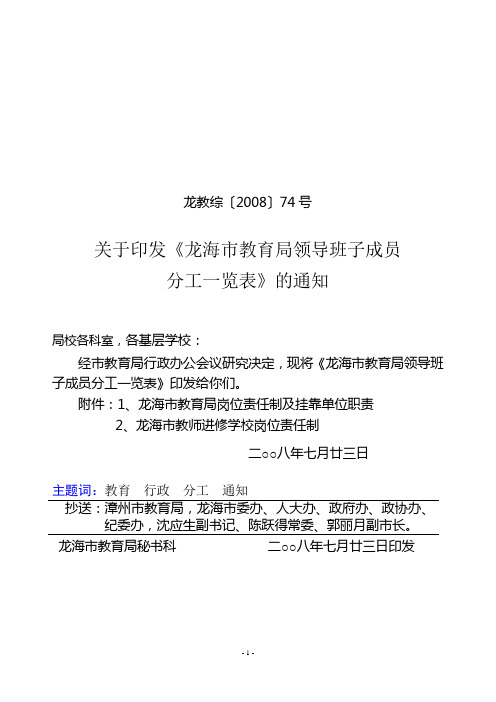 龙教综〔2008〕74号

关于印发《龙海市教育局领导班子成员分工一览表》的通知

局校各科室，各基层学校：

经市教育局行政办公会议研究决定，现将《龙海市教育局领导班子成员分工一览表》印发给你们。

附件：1、龙海市教育局岗位责任制及挂靠单位职责

2、龙海市教师进修学校岗位责任制

二○○八年七月廿三日

主题词：教育　行政　分工　通知

抄送：漳州市教育局，龙海市委办、人大办、政府办、政协办、纪委办，沈应生副书记、陈跃得常委、郭丽月副市长。

龙海市教育局秘书科　　二○○八年七月廿三日印发

- 1 -